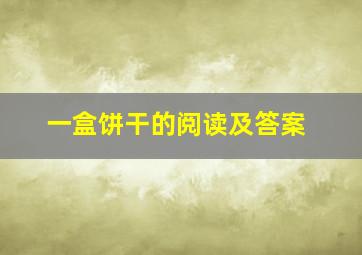 一盒饼干的阅读及答案